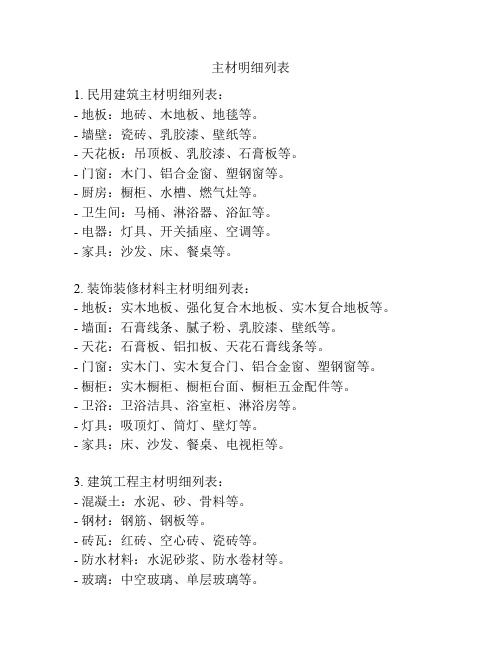 主材明细列表

1. 民用建筑主材明细列表：
- 地板：地砖、木地板、地毯等。
- 墙壁：瓷砖、乳胶漆、壁纸等。
- 天花板：吊顶板、乳胶漆、石膏板等。
- 门窗：木门、铝合金窗、塑钢窗等。
- 厨房：橱柜、水槽、燃气灶等。
- 卫生间：马桶、淋浴器、浴缸等。
- 电器：灯具、开关插座、空调等。
- 家具：沙发、床、餐桌等。

2. 装饰装修材料主材明细列表：
- 地板：实木地板、强化复合木地板、实木复合地板等。
- 墙面：石膏线条、腻子粉、乳胶漆、壁纸等。
- 天花：石膏板、铝扣板、天花石膏线条等。
- 门窗：实木门、实木复合门、铝合金窗、塑钢窗等。
- 橱柜：实木橱柜、橱柜台面、橱柜五金配件等。
- 卫浴：卫浴洁具、浴室柜、淋浴房等。
- 灯具：吸顶灯、筒灯、壁灯等。
- 家具：床、沙发、餐桌、电视柜等。

3. 建筑工程主材明细列表：
- 混凝土：水泥、砂、骨料等。
- 钢材：钢筋、钢板等。
- 砖瓦：红砖、空心砖、瓷砖等。
- 防水材料：水泥砂浆、防水卷材等。
- 玻璃：中空玻璃、单层玻璃等。